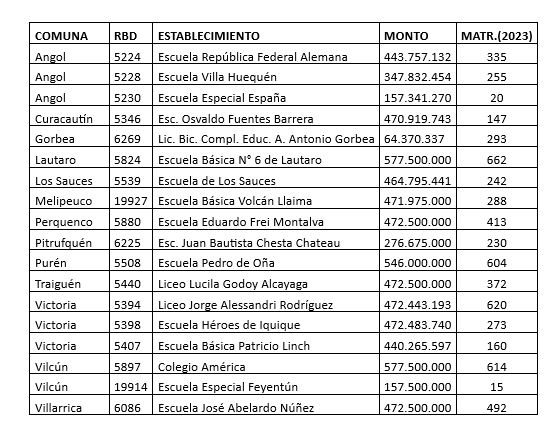 | COMUNA | RBD | ESTABLECIMIENTO | MONTO | MATR.(2023) |
|---|---|---|---|---|
| Angol | 5224 | Escuela República Federal Alemana | 443.757.132 | 335 |
| Angol | 5228 | Escuela Villa Huequén | 347.832.454 | 255 |
| Angol | 5230 | Escuela Especial España | 157.341.270 | 20 |
| Curacautín | 5346 | Esc. Osvaldo Fuentes Barrera | 470.919.743 | 147 |
| Gorbea | 6269 | Lic. Bic. Compl. Educ. A. Antonio Gorbea | 64.370.337 | 293 |
| Lautaro | 5824 | Escuela Básica N° 6 de Lautaro | 577.500.000 | 662 |
| Los Sauces | 5539 | Escuela de Los Sauces | 464.795.441 | 242 |
| Melipeuco | 19927 | Escuela Básica Volcán Llaima | 471.975.000 | 288 |
| Perquenco | 5880 | Escuela Eduardo Frei Montalva | 472.500.000 | 413 |
| Pitrufquén | 6225 | Esc. Juan Bautista Chesta Chateau | 276.675.000 | 230 |
| Purén | 5508 | Escuela Pedro de Oña | 546.000.000 | 604 |
| Traiguén | 5440 | Liceo Lucila Godoy Alcayaga | 472.500.000 | 372 |
| Victoria | 5394 | Liceo Jorge Alessandri Rodríguez | 472.443.193 | 620 |
| Victoria | 5398 | Escuela Héroes de Iquique | 472.483.740 | 273 |
| Victoria | 5407 | Escuela Básica Patricio Linch | 440.265.597 | 160 |
| Vilcún | 5897 | Colegio América | 577.500.000 | 614 |
| Vilcún | 19914 | Escuela Especial Feyentún | 157.500.000 | 15 |
| Villarrica | 6086 | Escuela José Abelardo Núñez | 472.500.000 | 492 |